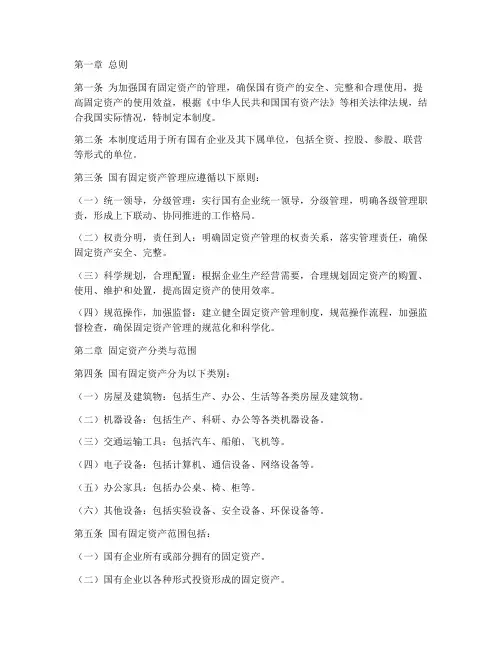 第一章 总则

第一条 为加强国有固定资产的管理，确保国有资产的安全、完整和合理使用，提高固定资产的使用效益，根据《中华人民共和国国有资产法》等相关法律法规，结合我国实际情况，特制定本制度。

第二条 本制度适用于所有国有企业及其下属单位，包括全资、控股、参股、联营等形式的单位。

第三条 国有固定资产管理应遵循以下原则：

（一）统一领导，分级管理：实行国有企业统一领导，分级管理，明确各级管理职责，形成上下联动、协同推进的工作格局。

（二）权责分明，责任到人：明确固定资产管理的权责关系，落实管理责任，确保固定资产安全、完整。

（三）科学规划，合理配置：根据企业生产经营需要，合理规划固定资产的购置、使用、维护和处置，提高固定资产的使用效率。

（四）规范操作，加强监督：建立健全固定资产管理制度，规范操作流程，加强监督检查，确保固定资产管理的规范化和科学化。

第二章 固定资产分类与范围

第四条 国有固定资产分为以下类别：

（一）房屋及建筑物：包括生产、办公、生活等各类房屋及建筑物。

（二）机器设备：包括生产、科研、办公等各类机器设备。

（三）交通运输工具：包括汽车、船舶、飞机等。

（四）电子设备：包括计算机、通信设备、网络设备等。

（五）办公家具：包括办公桌、椅、柜等。

（六）其他设备：包括实验设备、安全设备、环保设备等。

第五条 国有固定资产范围包括：

（一）国有企业所有或部分拥有的固定资产。

（二）国有企业以各种形式投资形成的固定资产。